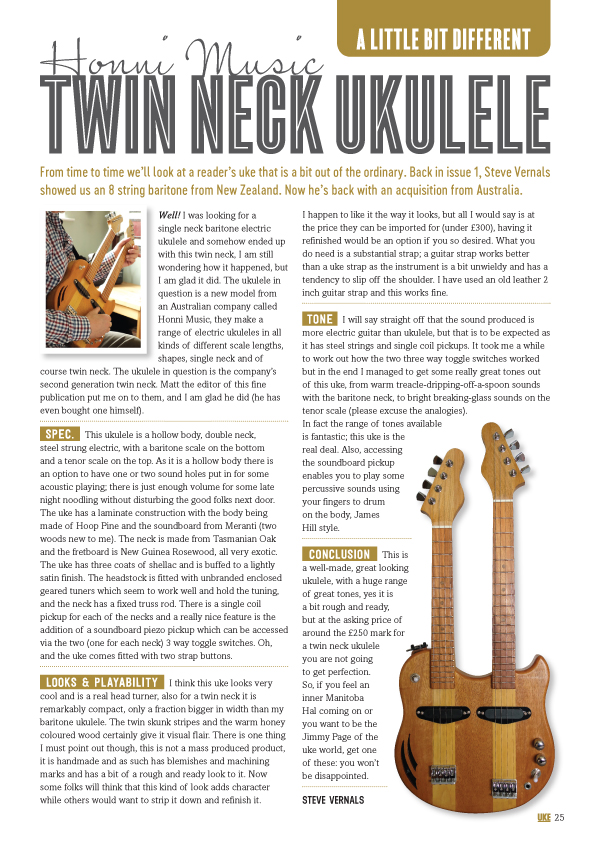 A LITTLE BIT DIFFERENT

Honni Music

TWIN NECK UKULELE

From time to time we'll look at a reader's uke that is a bit out of the ordinary. Back in issue 1, Steve Vernals showed us an 8 string baritone from New Zealand. Now he's back with an acquisition from Australia.

Well! I was looking for a single neck baritone electric ukulele and somehow ended up with this twin neck, I am still wondering how it happened, but I am glad it did. The ukulele in question is a new model from an Australian company called Honni Music, they make a range of electric ukuleles in all kinds of different scale lengths, shapes, single neck and of course twin neck. The ukulele in question is the company's second generation twin neck. Matt the editor of this fine publication put me on to them, and I am glad he did (he has even bought one himself).

SPEC. This ukulele is a hollow body, double neck, steel strung electric, with a baritone scale on the bottom and a tenor scale on the top. As it is a hollow body there is an option to have one or two sound holes put in for some acoustic playing; there is just enough volume for some late night noodling without disturbing the good folks next door. The uke has a laminate construction with the body being made of Hoop Pine and the soundboard from Meranti (two woods new to me). The neck is made from Tasmanian Oak and the fretboard is New Guinea Rosewood, all very exotic. The uke has three coats of shellac and is buffed to a lightly satin finish. The headstock is fitted with unbranded enclosed geared tuners which seem to work well and hold the tuning, and the neck has a fixed truss rod. There is a single coil pickup for each of the necks and a really nice feature is the addition of a soundboard piezo pickup which can be accessed via the two (one for each neck) 3 way toggle switches. Oh, and the uke comes fitted with two strap buttons.

LOOKS & PLAYABILITY I think this uke looks very cool and is a real head turner, also for a twin neck it is remarkably compact, only a fraction bigger in width than my baritone ukulele. The twin skunk stripes and the warm honey coloured wood certainly give it visual flair. There is one thing I must point out though, this is not a mass produced product, it is handmade and as such has blemishes and machining marks and has a bit of a rough and ready look to it. Now some folks will think that this kind of look adds character while others would want to strip it down and refinish it. I happen to like it the way it looks, but all I would say is at the price they can be imported for (under £300), having it refinished would be an option if you so desired. What you do need is a substantial strap; a guitar strap works better than a uke strap as the instrument is a bit unwieldy and has a tendency to slip off the shoulder. I have used an old leather 2 inch guitar strap and this works fine.

TONE I will say straight off that the sound produced is more electric guitar than ukulele, but that is to be expected as it has steel strings and single coil pickups. It took me a while to work out how the two three way toggle switches worked but in the end I managed to get some really great tones out of this uke, from warm treacle-dripping-off-a-spoon sounds with the baritone neck, to bright breaking-glass sounds on the tenor scale (please excuse the analogies). In fact the range of tones available is fantastic; this uke is the real deal. Also, accessing the soundboard pickup enables you to play some percussive sounds using your fingers to drum on the body, James Hill style.

CONCLUSION This is a well-made, great looking ukulele, with a huge range of great tones, yes it is a bit rough and ready, but at the asking price of around the £250 mark for a twin neck ukulele you are not going to get perfection. So, if you feel an inner Manitoba Hal coming on or you want to be the Jimmy Page of the uke world, get one of these: you won't be disappointed.

STEVE VERNALS

UKE 25